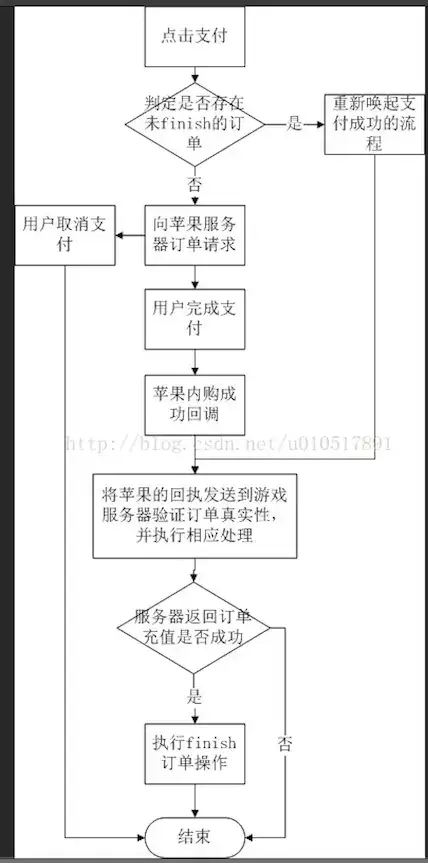 点击支付

判定是否存在未finish的订单

是

重新唤起支付成功的流程

否

用户取消支付

向苹果服务器订单请求

用户完成支付

苹果内购成功回调

http://blog.csdn.net/u010517891

将苹果的回执发送到游戏服务器验证订单真实性，并执行相应处理

服务器返回订单充值是否成功

是

执行finish订单操作

否

结束